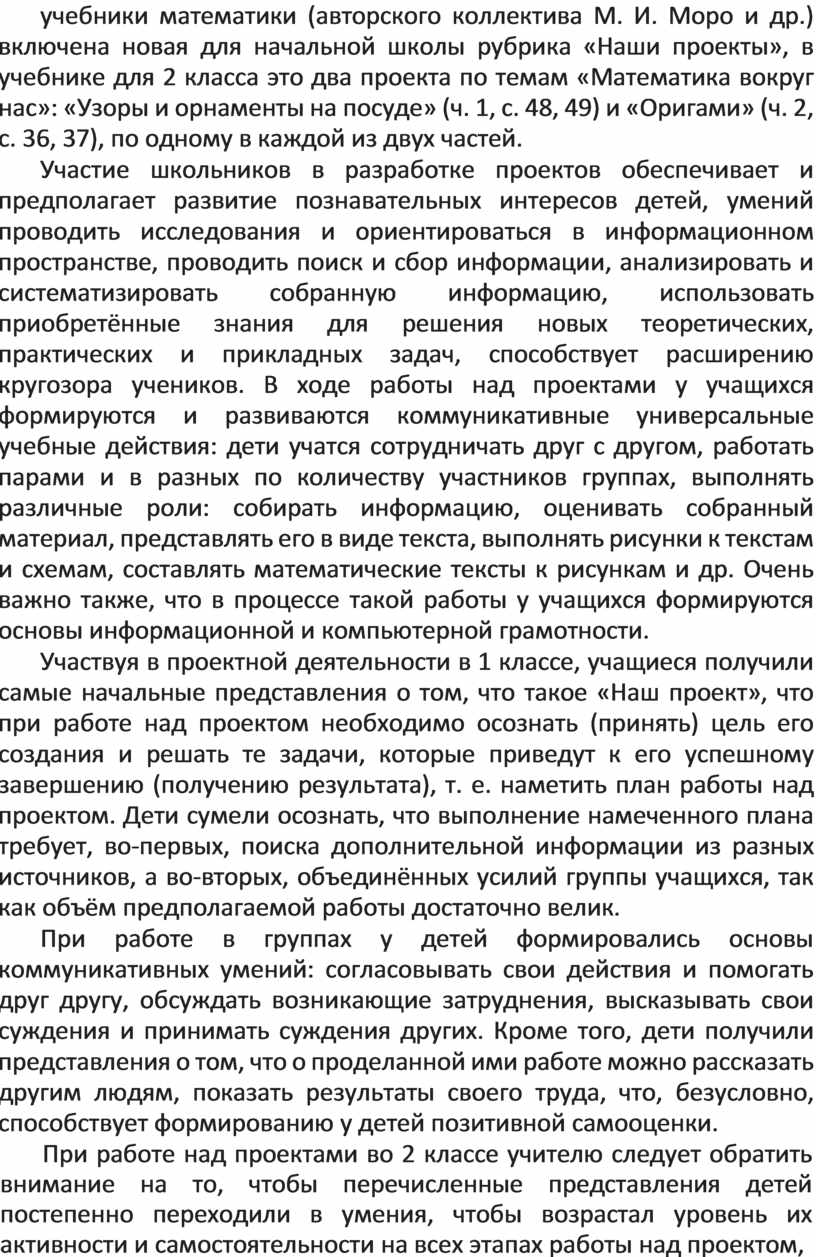 учебники математики (авторского коллектива М. И. Моро и др.) включена новая для начальной школы рубрика «Наши проекты», в учебнике для 2 класса это два проекта по темам «Математика вокруг нас»: «Узоры и орнаменты на посуде» (ч. 1, с. 48, 49) и «Оригами» (ч. 2, с. 36, 37), по одному в каждой из двух частей.

Участие школьников в разработке проектов обеспечивает и предполагает развитие познавательных интересов детей, умений проводить исследования и ориентироваться в информационном пространстве, проводить поиск и сбор информации, анализировать и систематизировать собранную информацию, использовать приобретённые знания для решения новых теоретических, практических и прикладных задач, способствует расширению кругозора учеников. В ходе работы над проектами у учащихся формируются и развиваются коммуникативные универсальные учебные действия: дети учатся сотрудничать друг с другом, работать парами и в разных по количеству участников группах, выполнять различные роли: собирать информацию, оценивать собранный материал, представлять его в виде текста, выполнять рисунки к текстам и схемам, составлять математические тексты к рисункам и др. Очень важно также, что в процессе такой работы у учащихся формируются основы информационной и компьютерной грамотности.

Участвуя в проектной деятельности в 1 классе, учащиеся получили самые начальные представления о том, что такое «Наш проект», что при работе над проектом необходимо осознать (принять) цель его создания и решать те задачи, которые приведут к его успешному завершению (получению результата), т. е. наметить план работы над проектом. Дети сумели осознать, что выполнение намеченного плана требует, во-первых, поиска дополнительной информации из разных источников, а во-вторых, объединённых усилий группы учащихся, так как объём предполагаемой работы достаточно велик.

При работе в группах у детей формировались основы коммуникативных умений: согласовывать свои действия и помогать друг другу, обсуждать возникающие затруднения, высказывать свои суждения и принимать суждения других. Кроме того, дети получили представления о том, что о проделанной ими работе можно рассказать другим людям, показать результаты своего труда, что, безусловно, способствует формированию у детей позитивной самооценки.

При работе над проектами во 2 классе учителю следует обратить внимание на то, чтобы перечисленные представления детей постепенно переходили в умения, чтобы возрастал уровень их активности и самостоятельности на всех этапах работы над проектом,